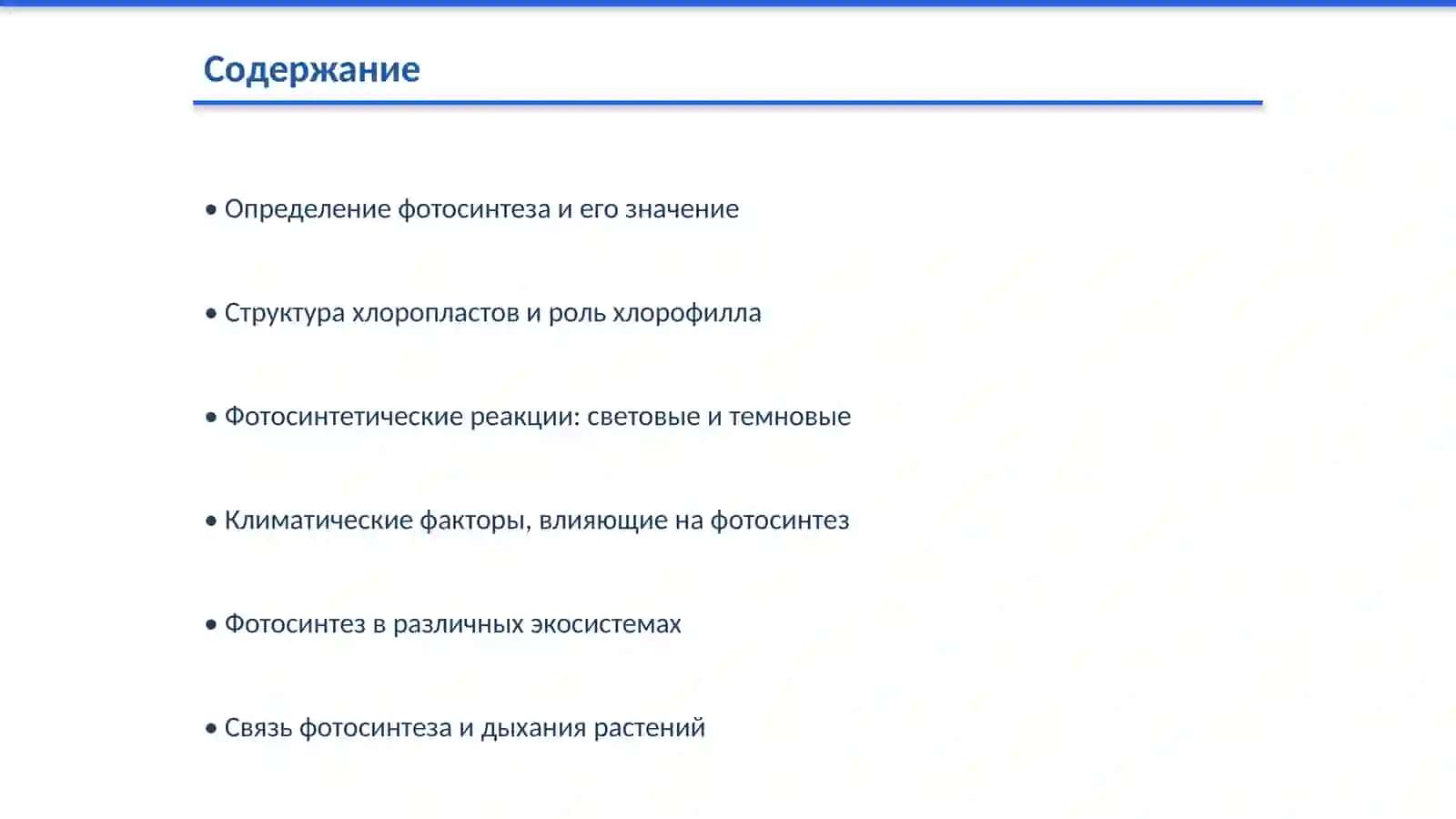 Содержание

• Определение фотосинтеза и его значение

• Структура хлоропластов и роль хлорофилла

• Фотосинтетические реакции: световые и темновые

• Климатические факторы, влияющие на фотосинтез

• Фотосинтез в различных экосистемах

• Связь фотосинтеза и дыхания растений